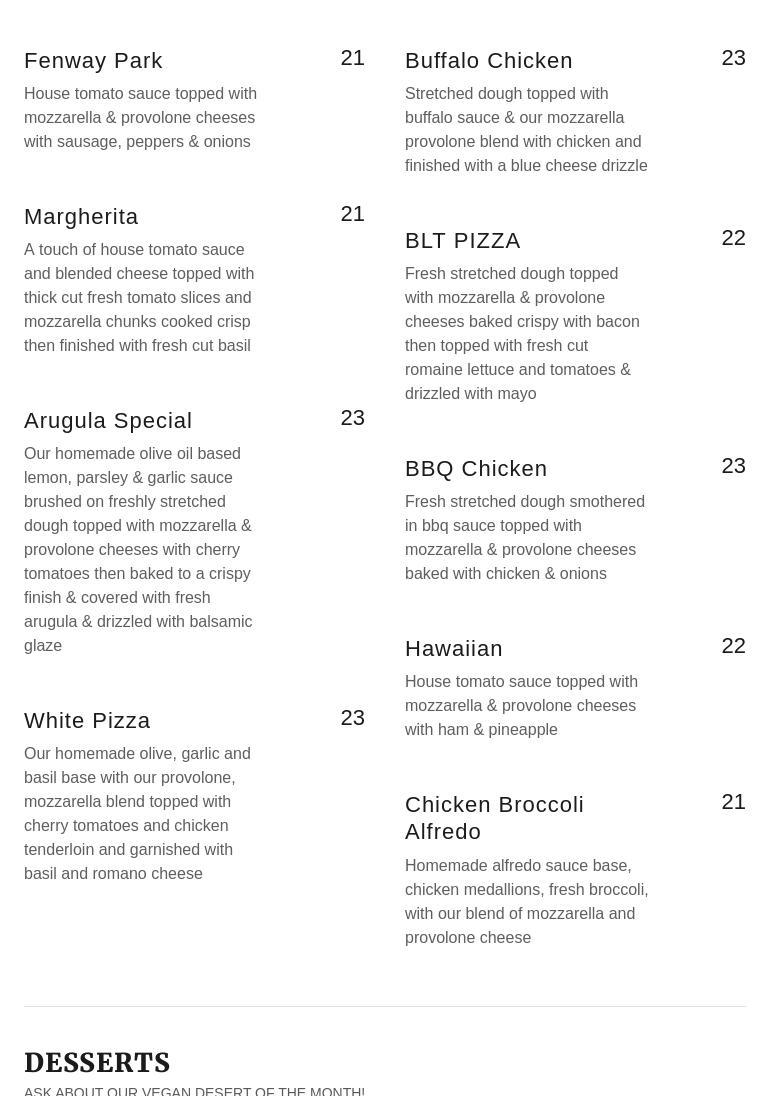 Fenway Park 21

House tomato sauce topped with mozzarella & provolone cheeses with sausage, peppers & onions

Margherita 21

A touch of house tomato sauce and blended cheese topped with thick cut fresh tomato slices and mozzarella chunks cooked crisp then finished with fresh cut basil

Arugula Special 23

Our homemade olive oil based lemon, parsley & garlic sauce brushed on freshly stretched dough topped with mozzarella & provolone cheeses with cherry tomatoes then baked to a crispy finish & covered with fresh arugula & drizzled with balsamic glaze

White Pizza 23

Our homemade olive, garlic and basil base with our provolone, mozzarella blend topped with cherry tomatoes and chicken tenderloin and garnished with basil and romano cheese

Buffalo Chicken 23

Stretched dough topped with buffalo sauce & our mozzarella provolone blend with chicken and finished with a blue cheese drizzle

BLT PIZZA 22

Fresh stretched dough topped with mozzarella & provolone cheeses baked crispy with bacon then topped with fresh cut romaine lettuce and tomatoes & drizzled with mayo

BBQ Chicken 23

Fresh stretched dough smothered in bbq sauce topped with mozzarella & provolone cheeses baked with chicken & onions

Hawaiian 22

House tomato sauce topped with mozzarella & provolone cheeses with ham & pineapple

Chicken Broccoli Alfredo 21

Homemade alfredo sauce base, chicken medallions, fresh broccoli, with our blend of mozzarella and provolone cheese

DESSERTS

ASK ABOUT OUR VEGAN DESERT OF THE MONTH!